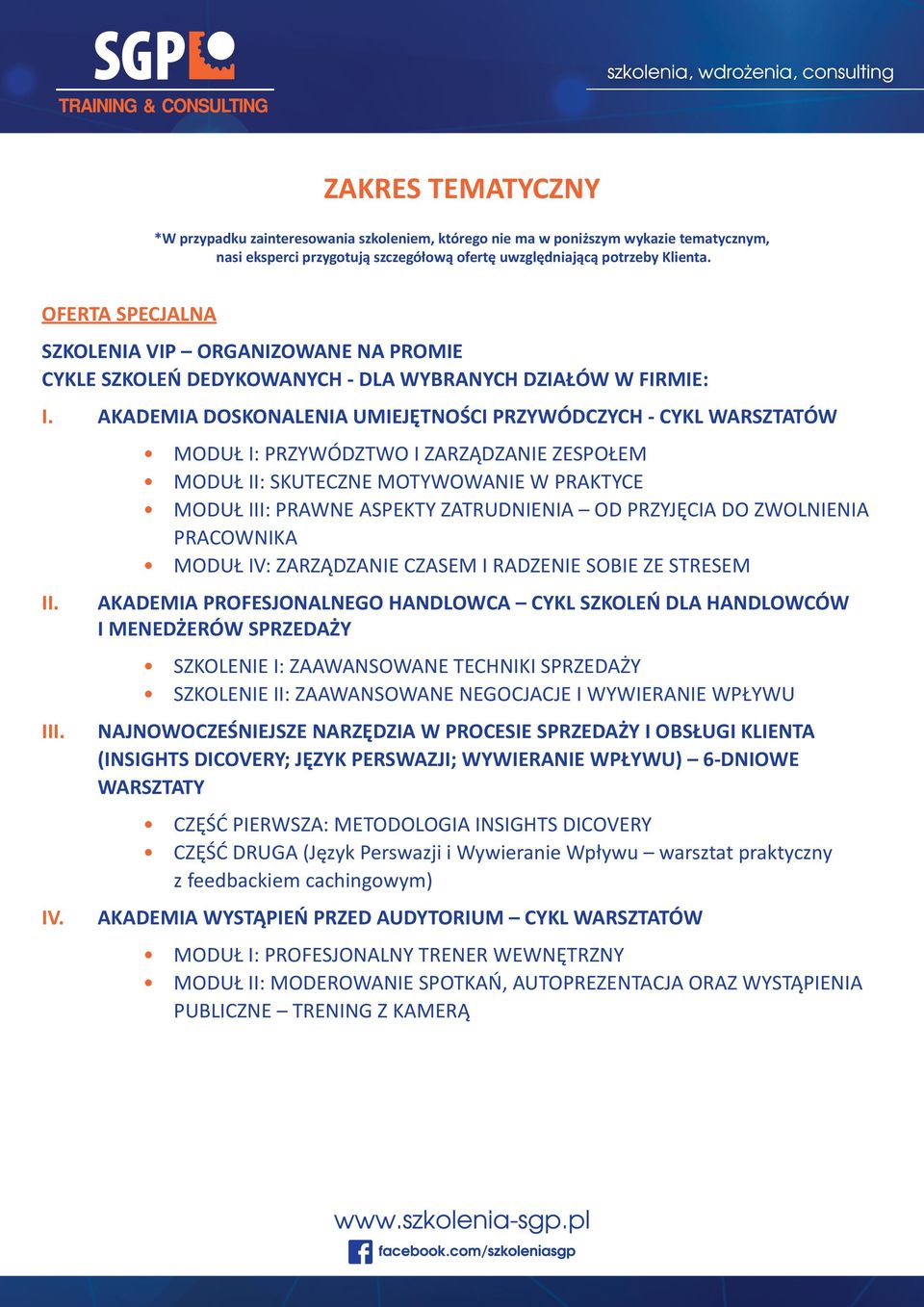 SGP
TRAINING & CONSULTING

szkolenia, wdrożenia, consulting

ZAKRES TEMATYCZNY

*W przypadku zainteresowania szkoleniem, którego nie ma w poniższym wykazie tematycznym, nasi eksperci przygotują szczegółową ofertę uwzględniającą potrzeby Klienta.

OFERTA SPECJALNA

SZKOLENIA VIP – ORGANIZOWANE NA PROMIE
CYKLE SZKOLEŃ DEDYKOWANYCH - DLA WYBRANYCH DZIAŁÓW W FIRMIE:

I. AKADEMIA DOSKONALENIA UMIEJĘTNOŚCI PRZYWÓDCZYCH - CYKL WARSZTATÓW

• MODUŁ I: PRZYWÓDZTWO I ZARZĄDZANIE ZESPOŁEM
• MODUŁ II: SKUTECZNE MOTYWOWANIE W PRAKTYCE
• MODUŁ III: PRAWNE ASPEKTY ZATRUDNIENIA – OD PRZYJĘCIA DO ZWOLNIENIA PRACOWNIKA
• MODUŁ IV: ZARZĄDZANIE CZASEM I RADZENIE SOBIE ZE STRESEM

II. AKADEMIA PROFESJONALNEGO HANDLOWCA – CYKL SZKOLEŃ DLA HANDLOWCÓW I MENEDŻERÓW SPRZEDAŻY

• SZKOLENIE I: ZAAWANSOWANE TECHNIKI SPRZEDAŻY
• SZKOLENIE II: ZAAWANSOWANE NEGOCJACJE I WYWIERANIE WPŁYWU

III. NAJNOWOCZEŚNIEJSZE NARZĘDZIA W PROCESIE SPRZEDAŻY I OBSŁUGI KLIENTA (INSIGHTS DICOVERY; JĘZYK PERSWAZJI; WYWIERANIE WPŁYWU) – 6-DNIOWE WARSZTATY

• CZĘŚĆ PIERWSZA: METODOLOGIA INSIGHTS DICOVERY
• CZĘŚĆ DRUGA (Język Perswazji i Wywieranie Wpływu – warsztat praktyczny z feedbackiem cachingowym)

IV. AKADEMIA WYSTĄPIEŃ PRZED AUDYTORIUM – CYKL WARSZTATÓW

• MODUŁ I: PROFESJONALNY TRENER WEWNĘTRZNY
• MODUŁ II: MODEROWANIE SPOTKAŃ, AUTOPREZENTACJA ORAZ WYSTĄPIENIA PUBLICZNE – TRENING Z KAMERĄ

www.szkolenia-sgp.pl
facebook.com/szkoleniasgp